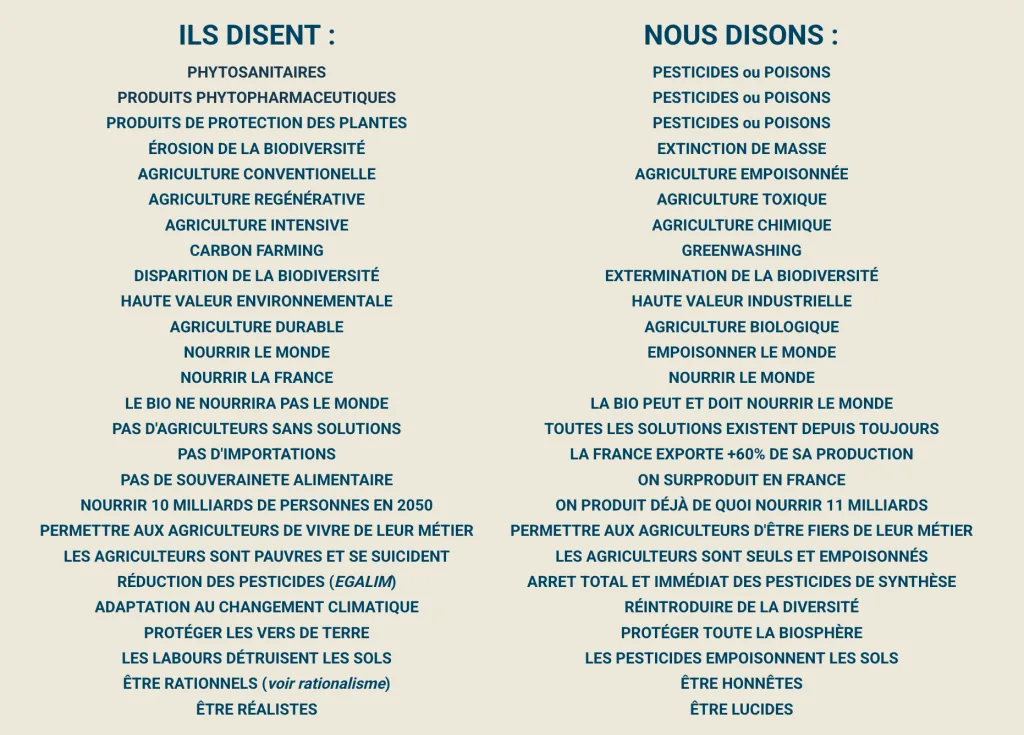 ILS DISENT :

PHYTOSANITAIRES
PRODUITS PHYTOPHARMACEUTIQUES
PRODUITS DE PROTECTION DES PLANTES
ÉROSION DE LA BIODIVERSITÉ
AGRICULTURE CONVENTIONELLE
AGRICULTURE REGÉNÉRATIVE
AGRICULTURE INTENSIVE
CARBON FARMING
DISPARITION DE LA BIODIVERSITÉ
HAUTE VALEUR ENVIRONNEMENTALE
AGRICULTURE DURABLE
NOURRIR LE MONDE
NOURRIR LA FRANCE
LE BIO NE NOURRIRA PAS LE MONDE
PAS D'AGRICULTEURS SANS SOLUTIONS
PAS D'IMPORTATIONS
PAS DE SOUVERAINETE ALIMENTAIRE
NOURRIR 10 MILLIARDS DE PERSONNES EN 2050
PERMETTRE AUX AGRICULTEURS DE VIVRE DE LEUR MÉTIER
LES AGRICULTEURS SONT PAUVRES ET SE SUICIDENT
RÉDUCTION DES PESTICIDES (EGALIM)
ADAPTATION AU CHANGEMENT CLIMATIQUE
PROTÉGER LES VERS DE TERRE
LES LABOURS DÉTRUISENT LES SOLS
ÊTRE RATIONNELS (voir rationalisme)
ÊTRE RÉALISTES

NOUS DISONS :

PESTICIDES ou POISONS
PESTICIDES ou POISONS
PESTICIDES ou POISONS
EXTINCTION DE MASSE
AGRICULTURE EMPOISONNÉE
AGRICULTURE TOXIQUE
AGRICULTURE CHIMIQUE
GREENWASHING
EXTERMINATION DE LA BIODIVERSITÉ
HAUTE VALEUR INDUSTRIELLE
AGRICULTURE BIOLOGIQUE
EMPOISONNER LE MONDE
NOURRIR LE MONDE
LA BIO PEUT ET DOIT NOURRIR LE MONDE
TOUTES LES SOLUTIONS EXISTENT DEPUIS TOUJOURS
LA FRANCE EXPORTE +60% DE SA PRODUCTION
ON SURPRODUIT EN FRANCE
ON PRODUIT DÉJÀ DE QUOI NOURRIR 11 MILLIARDS
PERMETTRE AUX AGRICULTEURS D'ÊTRE FIERS DE LEUR MÉTIER
LES AGRICULTEURS SONT SEULS ET EMPOISONNÉS
ARRET TOTAL ET IMMÉDIAT DES PESTICIDES DE SYNTHÈSE
RÉINTRODUIRE DE LA DIVERSITÉ
PROTÉGER TOUTE LA BIOSPHÈRE
LES PESTICIDES EMPOISONNENT LES SOLS
ÊTRE HONNÊTES
ÊTRE LUCIDES